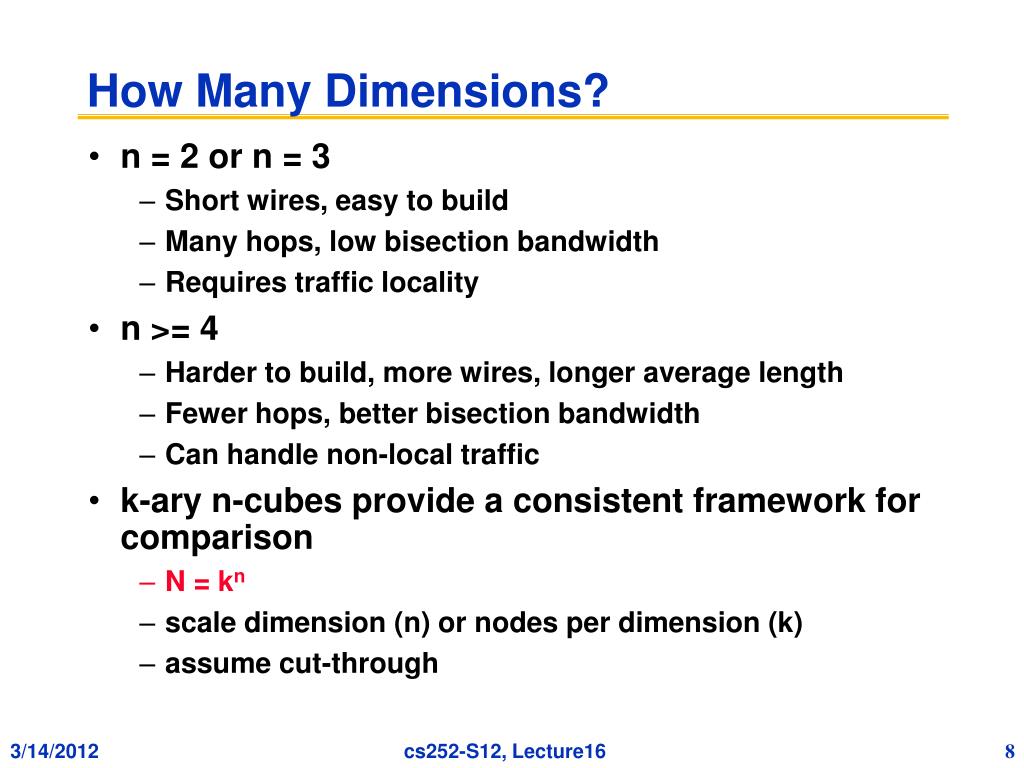 How Many Dimensions?

• n = 2 or n = 3
– Short wires, easy to build
– Many hops, low bisection bandwidth
– Requires traffic locality

• n >= 4
– Harder to build, more wires, longer average length
– Fewer hops, better bisection bandwidth
– Can handle non-local traffic

• k-ary n-cubes provide a consistent framework for comparison
– $N = k^n$
– scale dimension (n) or nodes per dimension (k)
– assume cut-through

3/14/2012

cs252-S12, Lecture16

8